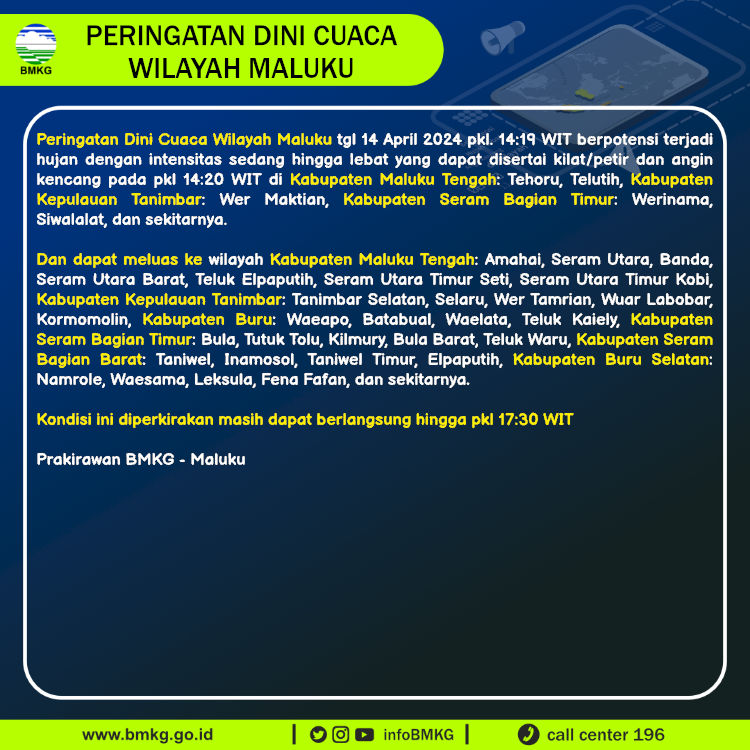 BMKG

PERINGATAN DINI CUACA WILAYAH MALUKU

Peringatan Dini Cuaca Wilayah Maluku tgl 14 April 2024 pkl. 14:19 WIT berpotensi terjadi hujan dengan intensitas sedang hingga lebat yang dapat disertai kilat/petir dan angin kencang pada pkl 14:20 WIT di Kabupaten Maluku Tengah: Tehoru, Telutih, Kabupaten Kepulauan Tanimbar: Wer Maktian, Kabupaten Seram Bagian Timur: Werinama, Siwalalat, dan sekitarnya.

Dan dapat meluas ke wilayah Kabupaten Maluku Tengah: Amahai, Seram Utara, Banda, Seram Utara Barat, Teluk Elpaputih, Seram Utara Timur Seti, Seram Utara Timur Kobi, Kabupaten Kepulauan Tanimbar: Tanimbar Selatan, Selaru, Wer Tamrian, Wuar Labobar, Kormomolin, Kabupaten Buru: Waeapo, Batabual, Waelata, Teluk Kaiely, Kabupaten Seram Bagian Timur: Bula, Tutuk Tolu, Kilmury, Bula Barat, Teluk Waru, Kabupaten Seram Bagian Barat: Taniwel, Inamosol, Taniwel Timur, Elpaputih, Kabupaten Buru Selatan: Namrole, Waesama, Leksula, Fena Fafan, dan sekitarnya.

Kondisi ini diperkirakan masih dapat berlangsung hingga pkl 17:30 WIT

Prakirawan BMKG - Maluku

www.bmkg.go.id | infoBMKG | call center 196